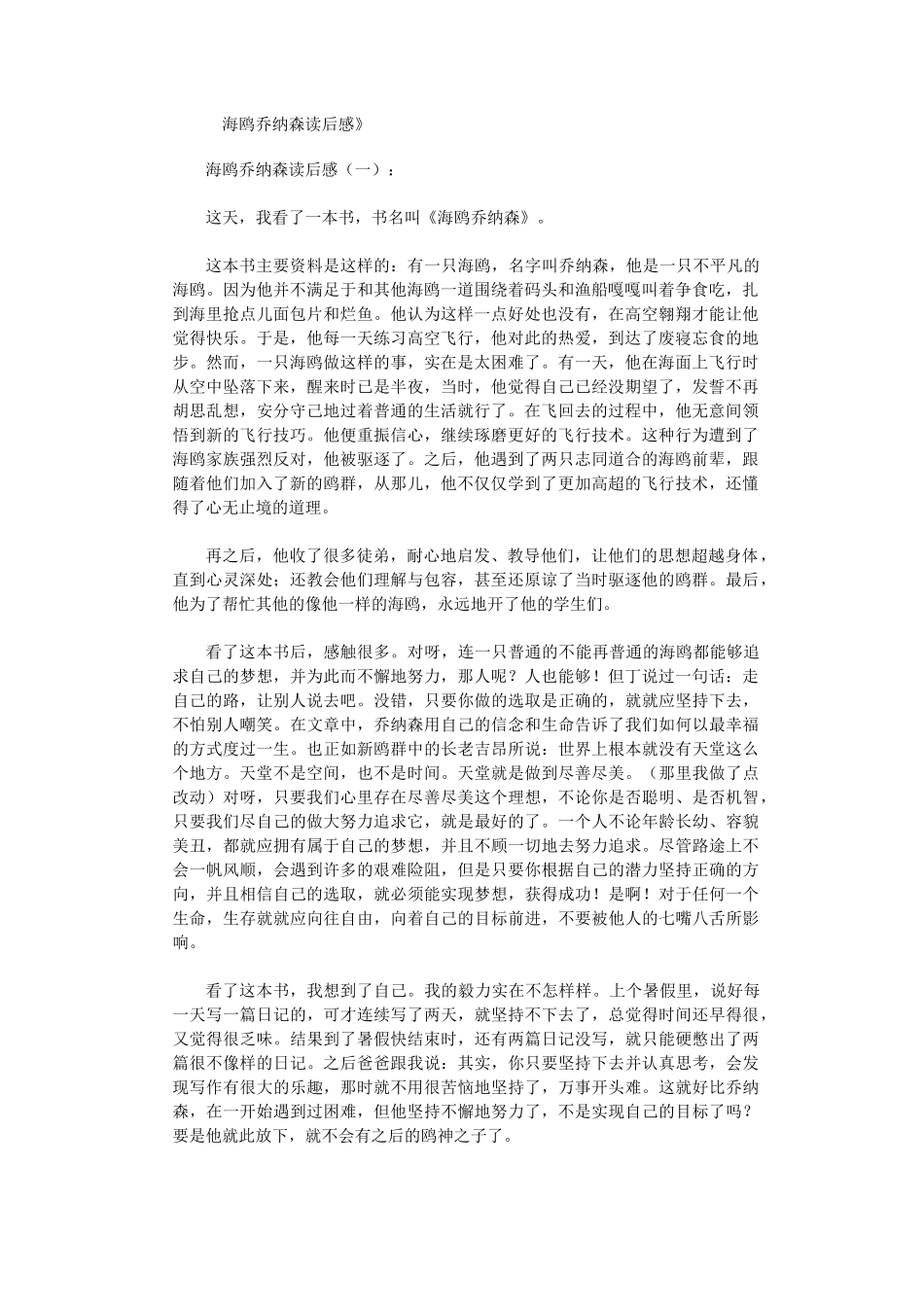 海鸥乔纳森读后感》

海鸥乔纳森读后感（一）：

这天，我看了一本书，书名叫《海鸥乔纳森》。

这本书主要资料是这样的：有一只海鸥，名字叫乔纳森，他是一只不平凡的海鸥。因为他并不满足于和其他海鸥一道围绕着码头和渔船嘎嘎叫着争食吃，扎到海里抢点儿面包片和烂鱼。他认为这样一点好处也没有，在高空翱翔才能让他觉得快乐。于是，他每一天练习高空飞行，他对此的热爱，到达了废寝忘食的地步。然而，一只海鸥做这样的事，实在是太困难了。有一天，他在海面上飞行时从空中坠落下来，醒来时已是半夜，当时，他觉得自己已经没期望了，发誓不再胡思乱想，安分守己地过着普通的生活就行了。在飞回去的过程中，他无意间领悟到新的飞行技巧。他便重振信心，继续琢磨更好的飞行技术。这种行为遭到了海鸥家族强烈反对，他被驱逐了。之后，他遇到了两只志同道合的海鸥前辈，跟随着他们加入了新的鸥群，从那儿，他不仅仅学到了更加高超的飞行技术，还懂得了心无止境的道理。

再之后，他收了很多徒弟，耐心地启发、教导他们，让他们的思想超越身体，直到心灵深处；还教会他们理解与包容，甚至还原谅了当时驱逐他的鸥群。最后，他为了帮忙其他的像他一样的海鸥，永远地开了他的学生们。

看了这本书后，感触很多。对呀，连一只普通的不能再普通的海鸥都能够追求自己的梦想，并为此而不懈地努力，那人呢？人也能够！但丁说过一句话：走自己的路，让别人说去吧。没错，只要你做的选取是正确的，就就应坚持下去，不怕别人嘲笑。在文章中，乔纳森用自己的信念和生命告诉了我们如何以最幸福的方式度过一生。也正如新鸥群中的长老吉昂所说：世界上根本就没有天堂这么个地方。天堂不是空间，也不是时间。天堂就是做到尽善尽美。（那里我做了点改动）对呀，只要我们心里存在尽善尽美这个理想，不论你是否聪明、是否机智，只要我们尽自己的做大努力追求它，就是最好的了。一个人不论年龄长幼、容貌美丑，都就应拥有属于自己的梦想，并且不顾一切地去努力追求。尽管路途上不会一帆风顺，会遇到许多的艰难险阻，但是只要你根据自己的潜力坚持正确的方向，并且相信自己的选取，就必须能实现梦想，获得成功！是啊！对于任何一个生命，生存就就应向往自由，向着自己的目标前进，不要被他人的七嘴八舌所影响。

看了这本书，我想到了自己。我的毅力实在不怎样样。上个暑假里，说好每一天写一篇日记的，可才连续写了两天，就坚持不下去了，总觉得时间还早得很，又觉得很乏味。结果到了暑假快结束时，还有两篇日记没写，就只能硬憋出了两篇很不像样的日记。之后爸爸跟我说：其实，你只要坚持下去并认真思考，会发现写作有很大的乐趣，那时就不用很苦恼地坚持了，万事开头难。这就好比乔纳森，在一开始遇到过困难，但他坚持不懈地努力了，不是实现自己的目标了吗？要是他就此放下，就不会有之后的鸥神之子了。